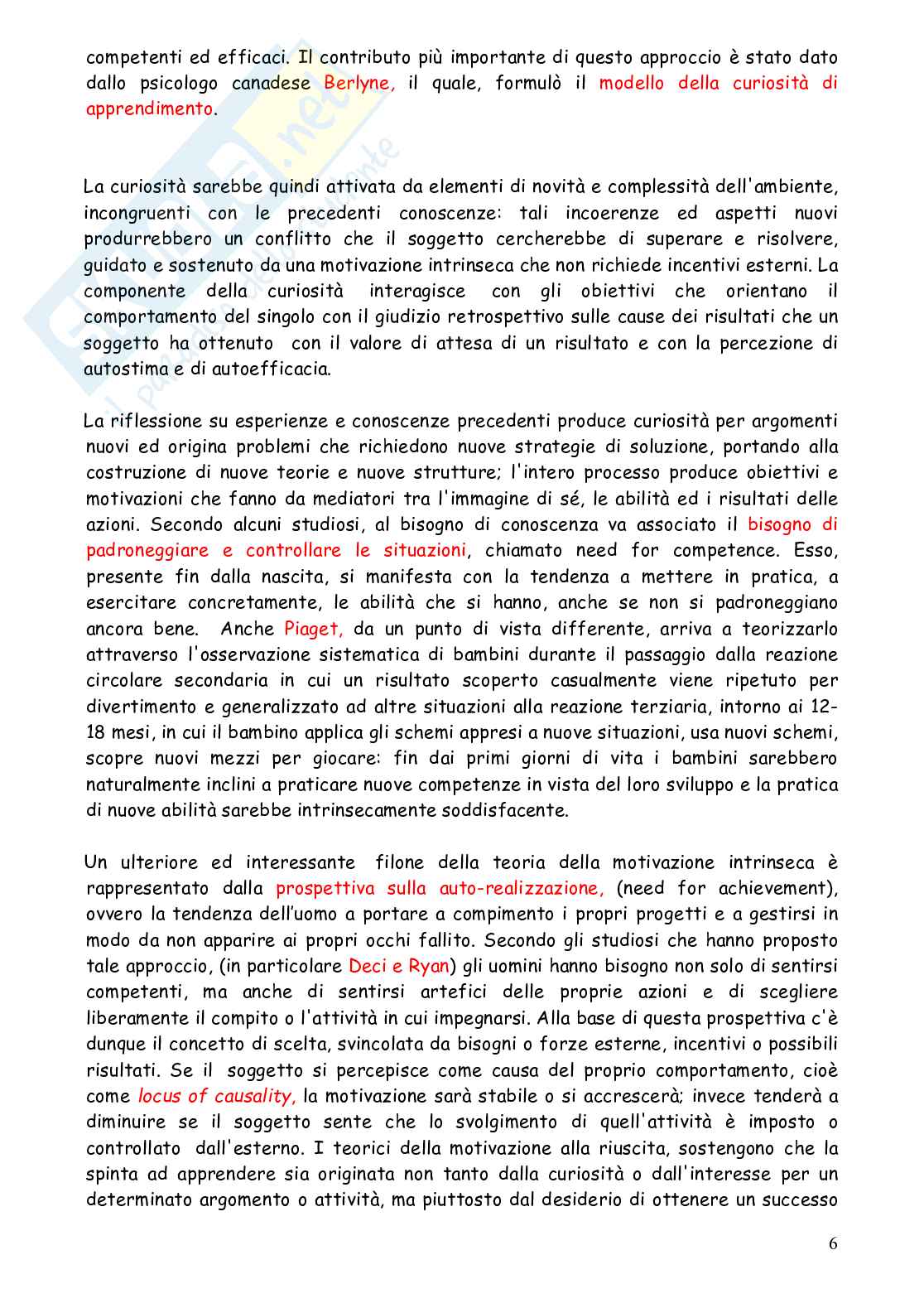 competenti ed efficaci. Il contributo più importante di questo approccio è stato dato dallo psicologo canadese Berlyne, il quale, formulò il modello della curiosità di apprendimento.

La curiosità sarebbe quindi attivata da elementi di novità e complessità dell'ambiente, incongruenti con le precedenti conoscenze: tali incoerenze ed aspetti nuovi produrrebbero un conflitto che il soggetto cercherebbe di superare e risolvere, guidato e sostenuto da una motivazione intrinseca che non richiede incentivi esterni. La componente della curiosità interagisce con gli obiettivi che orientano il comportamento del singolo con il giudizio retrospettivo sulle cause dei risultati che un soggetto ha ottenuto con il valore di attesa di un risultato e con la percezione di autostima e di autoefficacia.

La riflessione su esperienze e conoscenze precedenti produce curiosità per argomenti nuovi ed origina problemi che richiedono nuove strategie di soluzione, portando alla costruzione di nuove teorie e nuove strutture; l'intero processo produce obiettivi e motivazioni che fanno da mediatori tra l'immagine di sé, le abilità ed i risultati delle azioni. Secondo alcuni studiosi, al bisogno di conoscenza va associato il bisogno di padroneggiare e controllare le situazioni, chiamato need for competence. Esso, presente fin dalla nascita, si manifesta con la tendenza a mettere in pratica, a esercitare concretamente, le abilità che si hanno, anche se non si padroneggiano ancora bene. Anche Piaget, da un punto di vista differente, arriva a teorizzarlo attraverso l'osservazione sistematica di bambini durante il passaggio dalla reazione circolare secondaria in cui un risultato scoperto casualmente viene ripetuto per divertimento e generalizzato ad altre situazioni alla reazione terziaria, intorno ai 12-18 mesi, in cui il bambino applica gli schemi appresi a nuove situazioni, usa nuovi schemi, scopre nuovi mezzi per giocare: fin dai primi giorni di vita i bambini sarebbero naturalmente inclini a praticare nuove competenze in vista del loro sviluppo e la pratica di nuove abilità sarebbe intrinsecamente soddisfacente.

Un ulteriore ed interessante filone della teoria della motivazione intrinseca è rappresentato dalla prospettiva sulla auto-realizzazione, (need for achievement), ovvero la tendenza dell'uomo a portare a compimento i propri progetti e a gestirsi in modo da non apparire ai propri occhi fallito. Secondo gli studiosi che hanno proposto tale approccio, (in particolare Deci e Ryan) gli uomini hanno bisogno non solo di sentirsi competenti, ma anche di sentirsi artefici delle proprie azioni e di scegliere liberamente il compito o l'attività in cui impegnarsi. Alla base di questa prospettiva c'è dunque il concetto di scelta, svincolata da bisogni o forze esterne, incentivi o possibili risultati. Se il soggetto si percepisce come causa del proprio comportamento, cioè come locus of causality, la motivazione sarà stabile o si accrescerà; invece tenderà a diminuire se il soggetto sente che lo svolgimento di quell'attività è imposto o controllato dall'esterno. I teorici della motivazione alla riuscita, sostengono che la spinta ad apprendere sia originata non tanto dalla curiosità o dall'interesse per un determinato argomento o attività, ma piuttosto dal desiderio di ottenere un successo

6